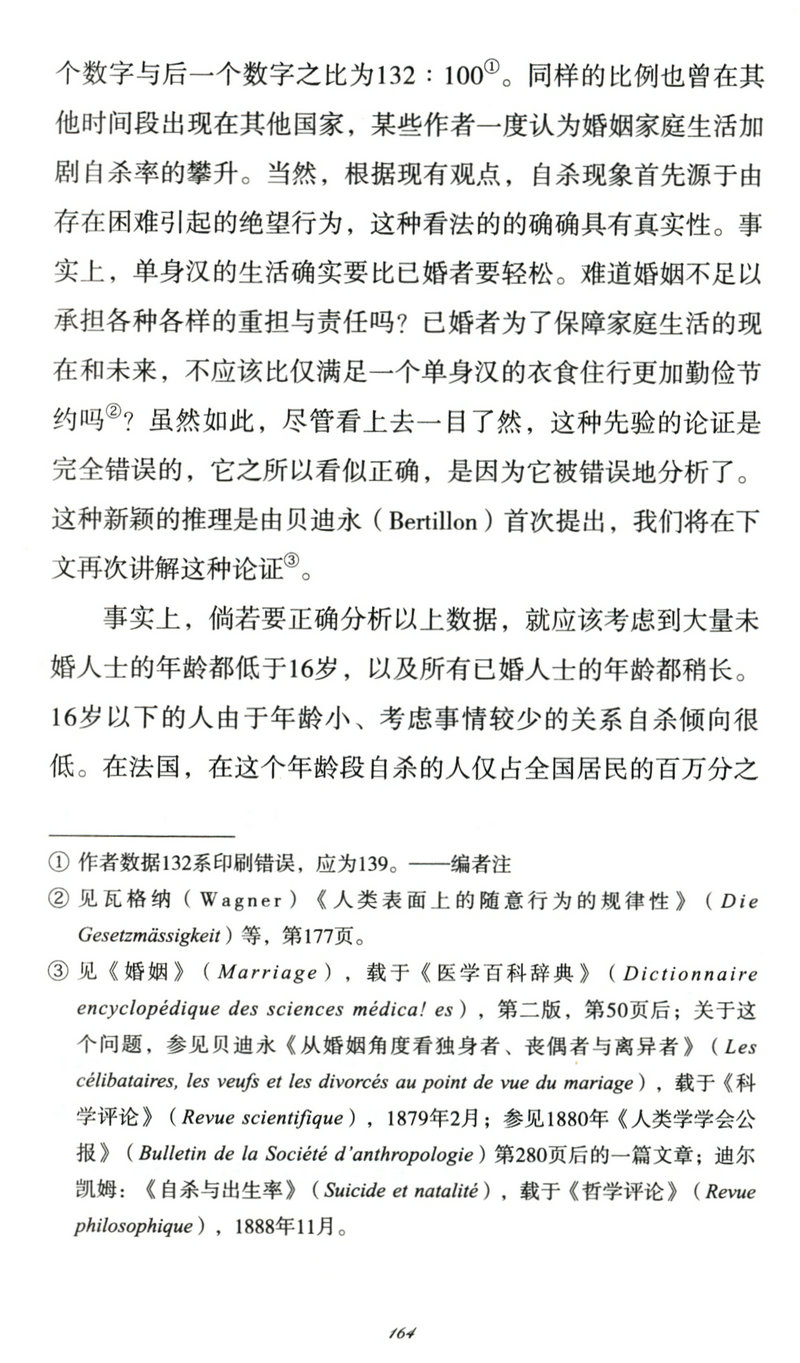 个数字与后一个数字之比为132：100①。同样的比例也曾在其他时间段出现在其他国家，某些作者一度认为婚姻家庭生活加剧自杀率的攀升。当然，根据现有观点，自杀现象首先源于由存在困难引起的绝望行为，这种看法的的确确具有真实性。事实上，单身汉的生活确实要比已婚者要轻松。难道婚姻不足以承担各种各样的重担与责任吗？已婚者为了保障家庭生活的现在和未来，不应该比仅满足一个单身汉的衣食住行更加勤俭节约吗②？虽然如此，尽管看上去一目了然，这种先验的论证是完全错误的，它之所以看似正确，是因为它被错误地分析了。这种新颖的推理是由贝迪永（Bertillon）首次提出，我们将在下文再次讲解这种论证③。

事实上，倘若要正确分析以上数据，就应该考虑到大量未婚人士的年龄都低于16岁，以及所有已婚人士的年龄都稍长。16岁以下的人由于年龄小、考虑事情较少的关系自杀倾向很低。在法国，在这个年龄段自杀的人仅占全国居民的百万分之

① 作者数据132系印刷错误，应为139。——编者注

② 见瓦格纳（Wagner）《人类表面上的随意行为的规律性》（Die Gesetzmässigkeit）等，第177页。

③ 见《婚姻》（Marriage），载于《医学百科辞典》（Dictionnaire encyclopédique des sciences médica! es），第二版，第50页后；关于这个问题，参见贝迪永《从婚姻角度看独身者、丧偶者与离异者》（Les célibataires, les veufs et les divorcés au point de vue du mariage），载于《科学评论》（Revue scientifique），1879年2月；参见1880年《人类学学会公报》（Bulletin de la Société d'anthropologie）第280页后的一篇文章；迪尔凯姆：《自杀与出生率》（Suicide et natalité），载于《哲学评论》（Revue philosophique），1888年11月。

164